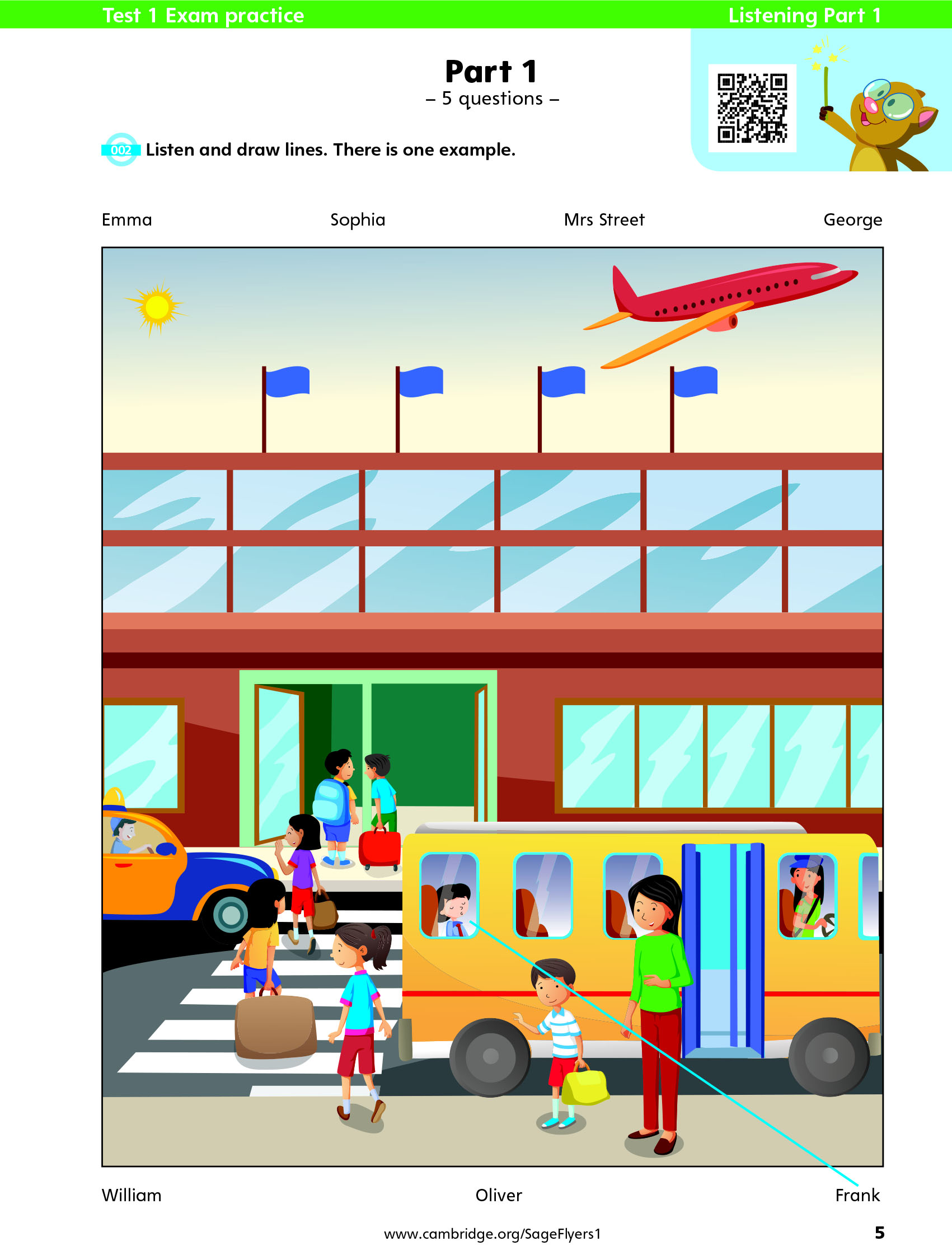 Test 1 Exam practice
Listening Part 1

Part 1
– 5 questions –

002 Listen and draw lines. There is one example.

Emma
Sophia
Mrs Street
George

William
Oliver
Frank

www.cambridge.org/SageFlyers1
5